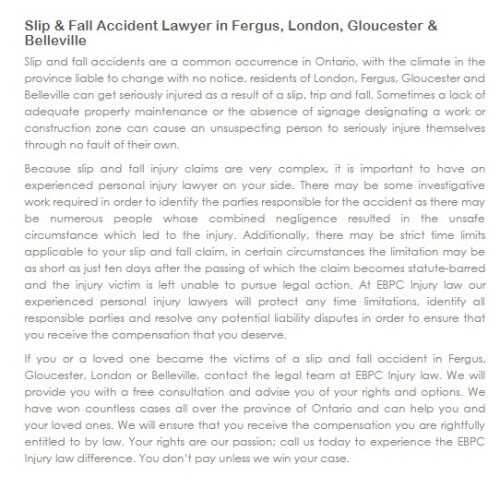 Slip & Fall Accident Lawyer in Fergus, London, Gloucester & Belleville

Slip and fall accidents are a common occurrence in Ontario, with the climate in the province liable to change with no notice, residents of London, Fergus, Gloucester and Belleville can get seriously injured as a result of a slip, trip and fall. Sometimes a lack of adequate property maintenance or the absence of signage designating a work or construction zone can cause an unsuspecting person to seriously injure themselves through no fault of their own.

Because slip and fall injury claims are very complex, it is important to have an experienced personal injury lawyer on your side. There may be some investigative work required in order to identify the parties responsible for the accident as there may be numerous people whose combined negligence resulted in the unsafe circumstance which led to the injury. Additionally, there may be strict time limits applicable to your slip and fall claim, in certain circumstances the limitation may be as short as just ten days after the passing of which the claim becomes statute-barred and the injury victim is left unable to pursue legal action. At EBPC Injury law our experienced personal injury lawyers will protect any time limitations, identify all responsible parties and resolve any potential liability disputes in order to ensure that you receive the compensation that you deserve.

If you or a loved one became the victims of a slip and fall accident in Fergus, Gloucester, London or Belleville, contact the legal team at EBPC Injury law. We will provide you with a free consultation and advise you of your rights and options. We have won countless cases all over the province of Ontario and can help you and your loved ones. We will ensure that you receive the compensation you are rightfully entitled to by law. Your rights are our passion; call us today to experience the EBPC Injury law difference. You don't pay unless we win your case.